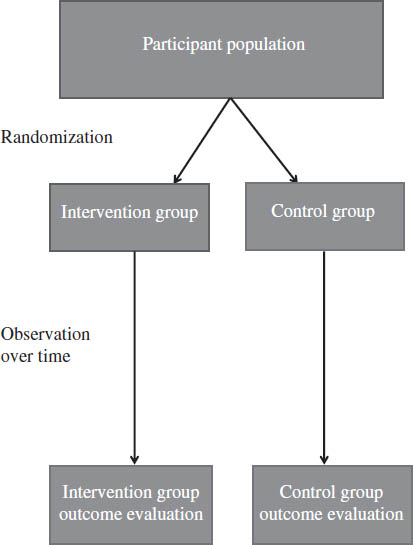 Participant population

Randomization

Intervention group

Control group

Observation over time

Intervention group outcome evaluation

Control group outcome evaluation